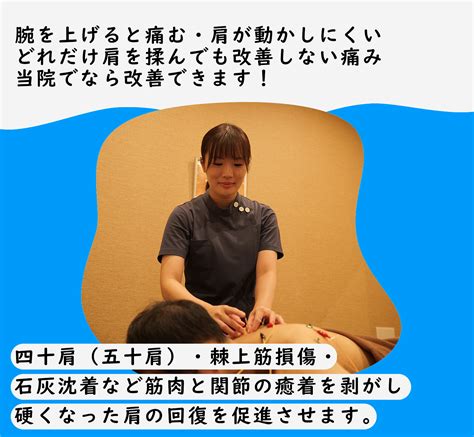 腕を上げると痛む・肩が動かしにくい
どれだけ肩を揉んでも改善しない痛み
当院でなら改善できます！

四十肩（五十肩）・棘上筋損傷・
石灰沈着など筋肉と関節の癒着を剥がし
硬くなった肩の回復を促進させます。